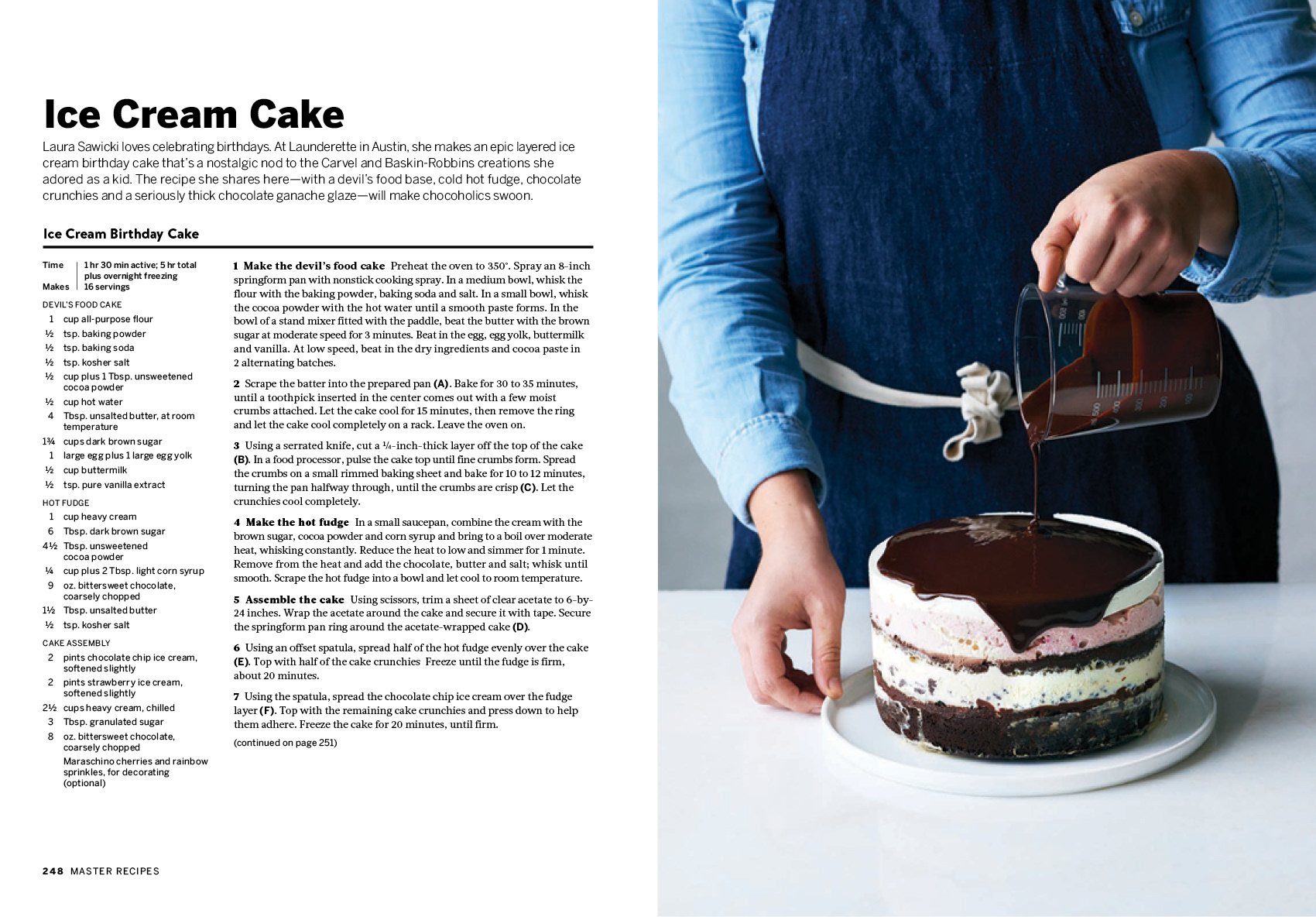 Ice Cream Cake

Laura Sawicki loves celebrating birthdays. At Launderette in Austin, she makes an epic layered ice cream birthday cake that's a nostalgic nod to the Carvel and Baskin-Robbins creations she adored as a kid. The recipe she shares here—with a devil's food base, cold hot fudge, chocolate crunchies and a seriously thick chocolate ganache glaze—will make chocoholics swoon.

Ice Cream Birthday Cake

Time 1 hr 30 min active; 5 hr total plus overnight freezing
Makes 16 servings

DEVIL'S FOOD CAKE
1 cup all-purpose flour
½ tsp. baking powder
½ tsp. baking soda
½ tsp. kosher salt
½ cup plus 1 Tbsp. unsweetened cocoa powder
½ cup hot water
4 Tbsp. unsalted butter, at room temperature
1¾ cups dark brown sugar
1 large egg plus 1 large egg yolk
½ cup buttermilk
½ tsp. pure vanilla extract

HOT FUDGE
1 cup heavy cream
6 Tbsp. dark brown sugar
4½ Tbsp. unsweetened cocoa powder
¼ cup plus 2 Tbsp. light corn syrup
9 oz. bittersweet chocolate, coarsely chopped
1½ Tbsp. unsalted butter
½ tsp. kosher salt

CAKE ASSEMBLY
2 pints chocolate chip ice cream, softened slightly
2 pints strawberry ice cream, softened slightly
2½ cups heavy cream, chilled
3 Tbsp. granulated sugar
8 oz. bittersweet chocolate, coarsely chopped
Maraschino cherries and rainbow sprinkles, for decorating (optional)

1 Make the devil's food cake Preheat the oven to 350°. Spray an 8-inch springform pan with nonstick cooking spray. In a medium bowl, whisk the flour with the baking powder, baking soda and salt. In a small bowl, whisk the cocoa powder with the hot water until a smooth paste forms. In the bowl of a stand mixer fitted with the paddle, beat the butter with the brown sugar at moderate speed for 3 minutes. Beat in the egg, egg yolk, buttermilk and vanilla. At low speed, beat in the dry ingredients and cocoa paste in 2 alternating batches.

2 Scrape the batter into the prepared pan (A). Bake for 30 to 35 minutes, until a toothpick inserted in the center comes out with a few moist crumbs attached. Let the cake cool for 15 minutes, then remove the ring and let the cake cool completely on a rack. Leave the oven on.

3 Using a serrated knife, cut a ¼-inch-thick layer off the top of the cake (B). In a food processor, pulse the cake top until fine crumbs form. Spread the crumbs on a small rimmed baking sheet and bake for 10 to 12 minutes, turning the pan halfway through, until the crumbs are crisp (C). Let the crunchies cool completely.

4 Make the hot fudge In a small saucepan, combine the cream with the brown sugar, cocoa powder and corn syrup and bring to a boil over moderate heat, whisking constantly. Reduce the heat to low and simmer for 1 minute. Remove from the heat and add the chocolate, butter and salt; whisk until smooth. Scrape the hot fudge into a bowl and let cool to room temperature.

5 Assemble the cake Using scissors, trim a sheet of clear acetate to 6-by-24 inches. Wrap the acetate around the cake and secure it with tape. Secure the springform pan ring around the acetate-wrapped cake (D).

6 Using an offset spatula, spread half of the hot fudge evenly over the cake (E). Top with half of the cake crunchies Freeze until the fudge is firm, about 20 minutes.

7 Using the spatula, spread the chocolate chip ice cream over the fudge layer (F). Top with the remaining cake crunchies and press down to help them adhere. Freeze the cake for 20 minutes, until firm.

(continued on page 251)

248 MASTER RECIPES